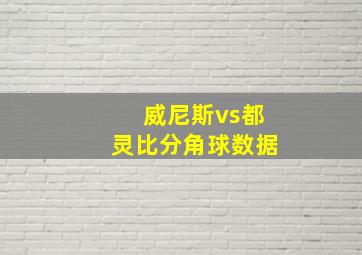 威尼斯vs都灵比分角球数据